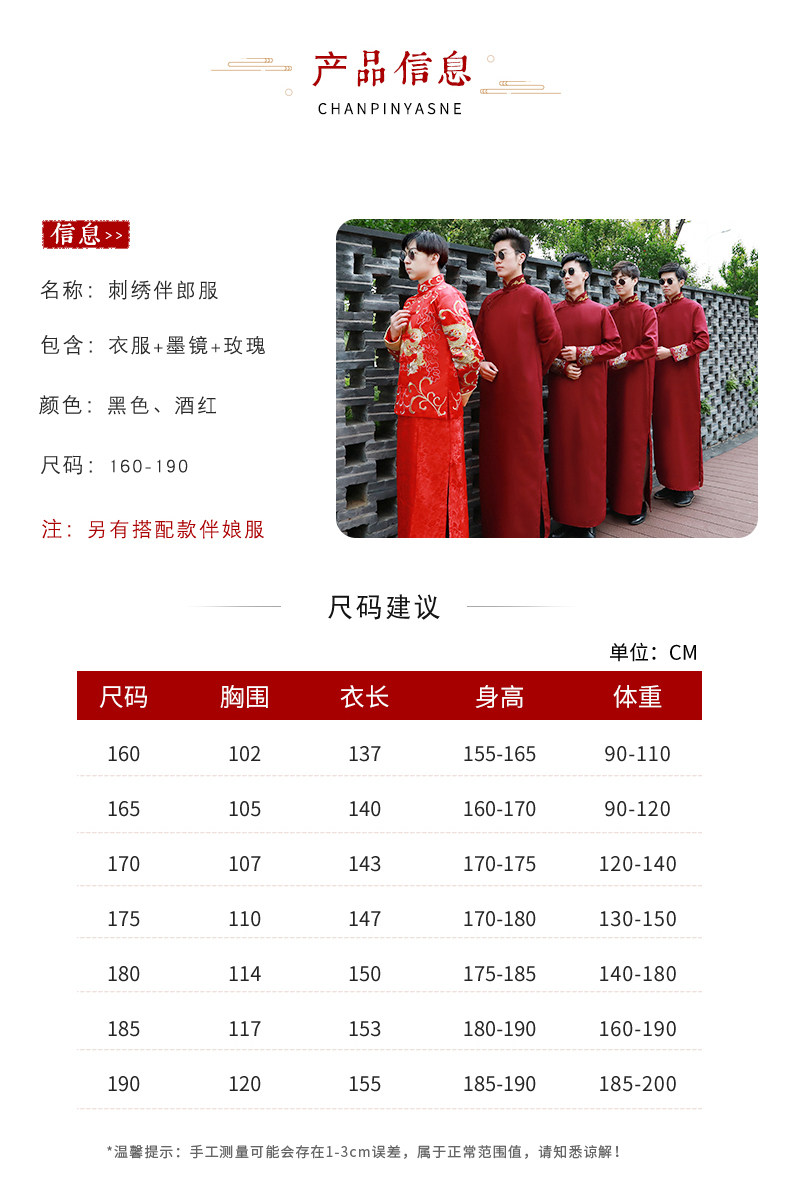 产品信息
CHANPINYASNE

信息>>

名称：刺绣伴郎服

包含：衣服+墨镜+玫瑰

颜色：黑色、酒红

尺码：160-190

注：另有搭配款伴娘服

尺码建议

单位：CM

| 尺码 | 胸围 | 衣长 | 身高 | 体重 |
|---|---|---|---|---|
| 160 | 102 | 137 | 155-165 | 90-110 |
| 165 | 105 | 140 | 160-170 | 90-120 |
| 170 | 107 | 143 | 170-175 | 120-140 |
| 175 | 110 | 147 | 170-180 | 130-150 |
| 180 | 114 | 150 | 175-185 | 140-180 |
| 185 | 117 | 153 | 180-190 | 160-190 |
| 190 | 120 | 155 | 185-190 | 185-200 |

*温馨提示：手工测量可能会存在1-3cm误差，属于正常范围值，请知悉谅解！